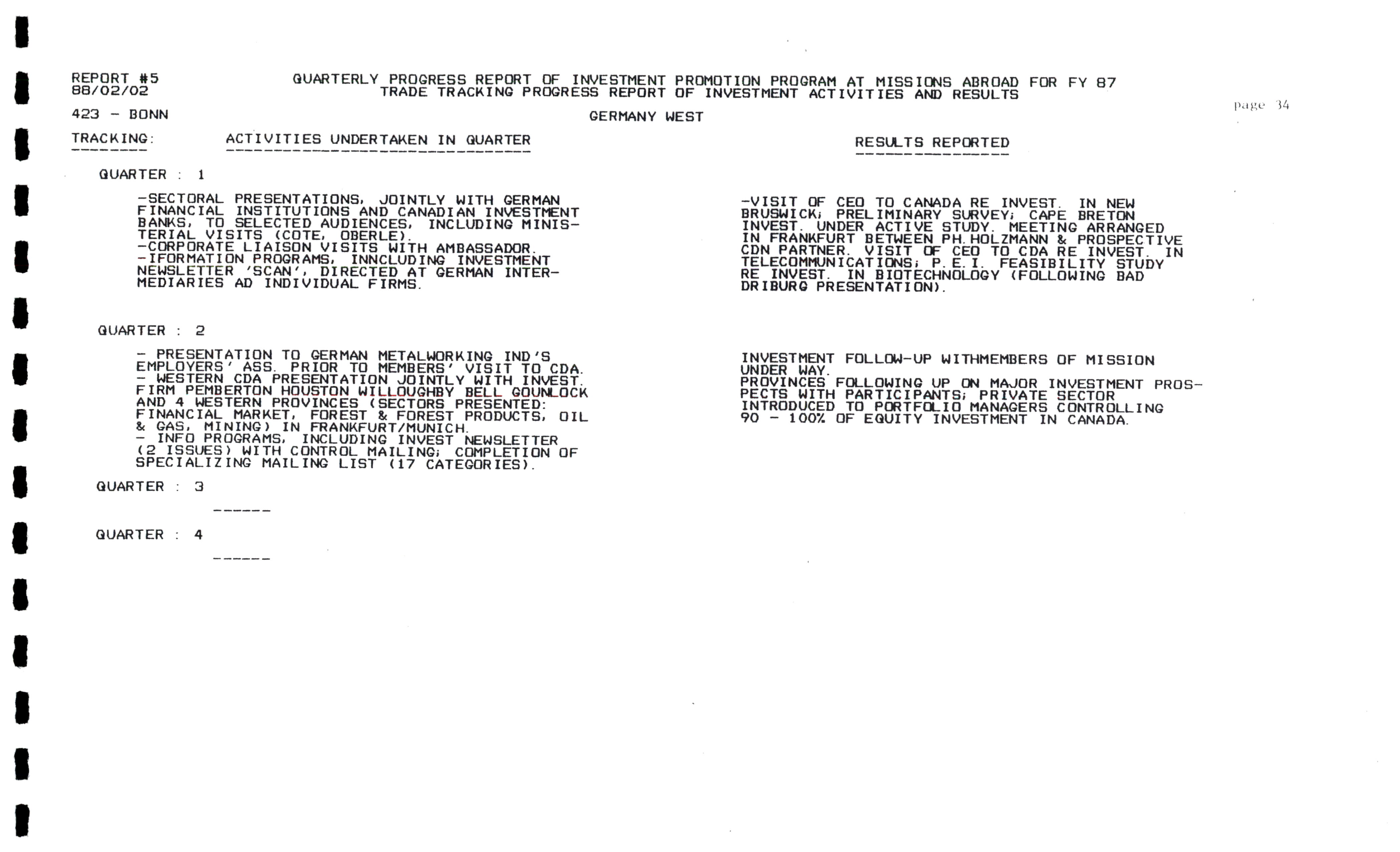 REPORT #5
88/02/02

QUARTERLY PROGRESS REPORT OF INVESTMENT PROMOTION PROGRAM AT MISSIONS ABROAD FOR FY 87
TRADE TRACKING PROGRESS REPORT OF INVESTMENT ACTIVITIES AND RESULTS

page 34

423 - BONN

GERMANY WEST

TRACKING:

ACTIVITIES UNDERTAKEN IN QUARTER

RESULTS REPORTED

QUARTER : 1

-SECTORAL PRESENTATIONS, JOINTLY WITH GERMAN FINANCIAL INSTITUTIONS AND CANADIAN INVESTMENT BANKS, TO SELECTED AUDIENCES, INCLUDING MINISTERIAL VISITS (COTE, OBERLE).
-CORPORATE LIAISON VISITS WITH AMBASSADOR.
-IFORMATION PROGRAMS, INNCLUDING INVESTMENT NEWSLETTER 'SCAN', DIRECTED AT GERMAN INTERMEDIARIES AD INDIVIDUAL FIRMS.

-VISIT OF CEO TO CANADA RE INVEST. IN NEW BRUSWICK; PRELIMINARY SURVEY; CAPE BRETON INVEST. UNDER ACTIVE STUDY. MEETING ARRANGED IN FRANKFURT BETWEEN PH.HOLZMANN & PROSPECTIVE CDN PARTNER. VISIT OF CEO TO CDA RE INVEST. IN TELECOMMUNICATIONS; P.E.I. FEASIBILITY STUDY RE INVEST. IN BIOTECHNOLOGY (FOLLOWING BAD DRIBURG PRESENTATION).

QUARTER : 2

- PRESENTATION TO GERMAN METALWORKING IND'S EMPLOYERS' ASS. PRIOR TO MEMBERS' VISIT TO CDA.
- WESTERN CDA PRESENTATION JOINTLY WITH INVEST. FIRM PEMBERTON HOUSTON WILLOUGHBY BELL GOUNLOCK AND 4 WESTERN PROVINCES (SECTORS PRESENTED: FINANCIAL MARKET, FOREST & FOREST PRODUCTS, OIL & GAS, MINING) IN FRANKFURT/MUNICH.
- INFO PROGRAMS, INCLUDING INVEST NEWSLETTER (2 ISSUES) WITH CONTROL MAILING; COMPLETION OF SPECIALIZING MAILING LIST (17 CATEGORIES).

INVESTMENT FOLLOW-UP WITHMEMBERS OF MISSION UNDER WAY.
PROVINCES FOLLOWING UP ON MAJOR INVESTMENT PROSPECTS WITH PARTICIPANTS; PRIVATE SECTOR INTRODUCED TO PORTFOLIO MANAGERS CONTROLLING 90 - 100% OF EQUITY INVESTMENT IN CANADA.

QUARTER : 3

------

QUARTER : 4

------